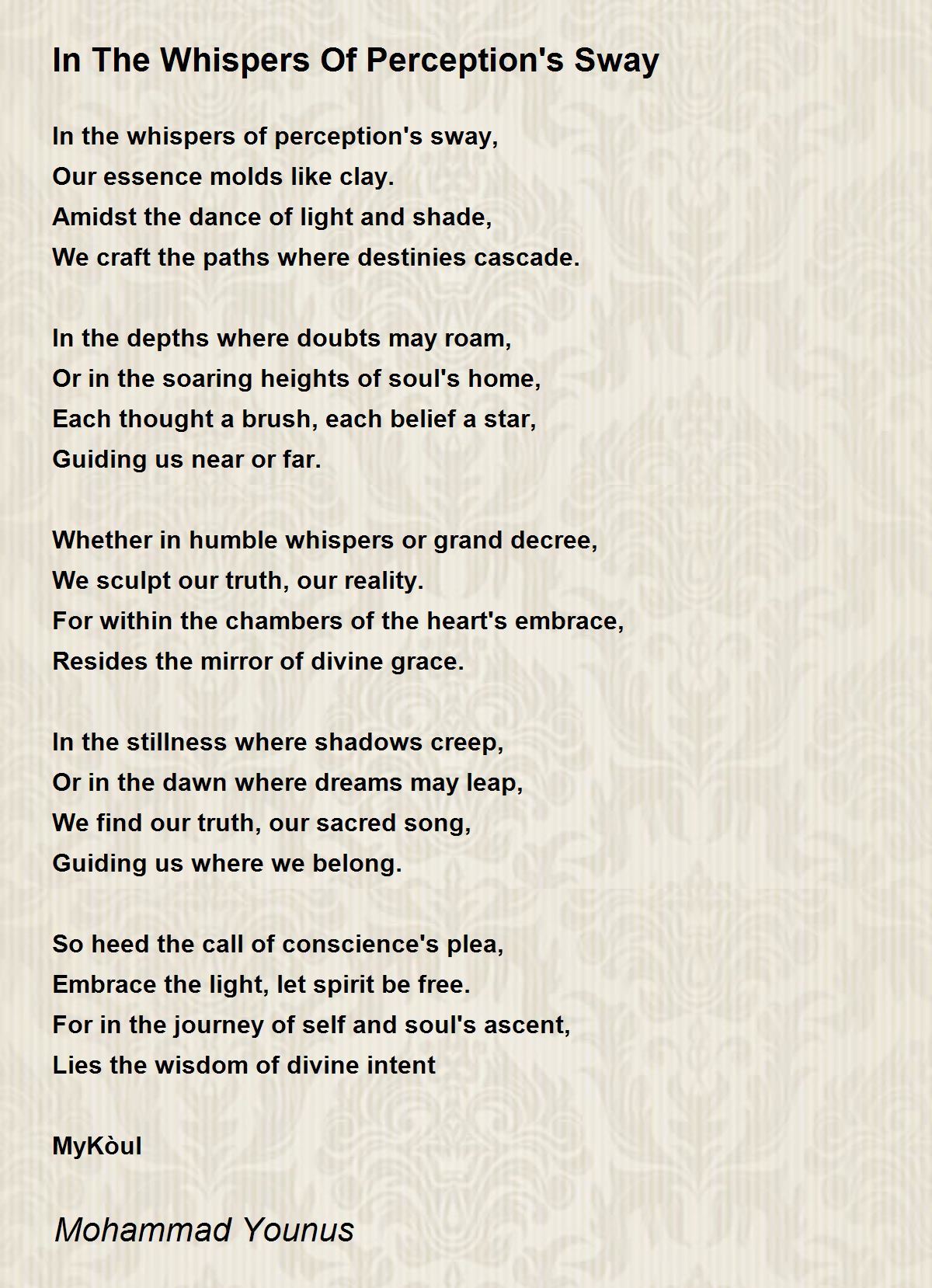 In The Whispers Of Perception's Sway

In the whispers of perception's sway,
Our essence molds like clay.
Amidst the dance of light and shade,
We craft the paths where destinies cascade.

In the depths where doubts may roam,
Or in the soaring heights of soul's home,
Each thought a brush, each belief a star,
Guiding us near or far.

Whether in humble whispers or grand decree,
We sculpt our truth, our reality.
For within the chambers of the heart's embrace,
Resides the mirror of divine grace.

In the stillness where shadows creep,
Or in the dawn where dreams may leap,
We find our truth, our sacred song,
Guiding us where we belong.

So heed the call of conscience's plea,
Embrace the light, let spirit be free.
For in the journey of self and soul's ascent,
Lies the wisdom of divine intent

MyKòul

Mohammad Younus